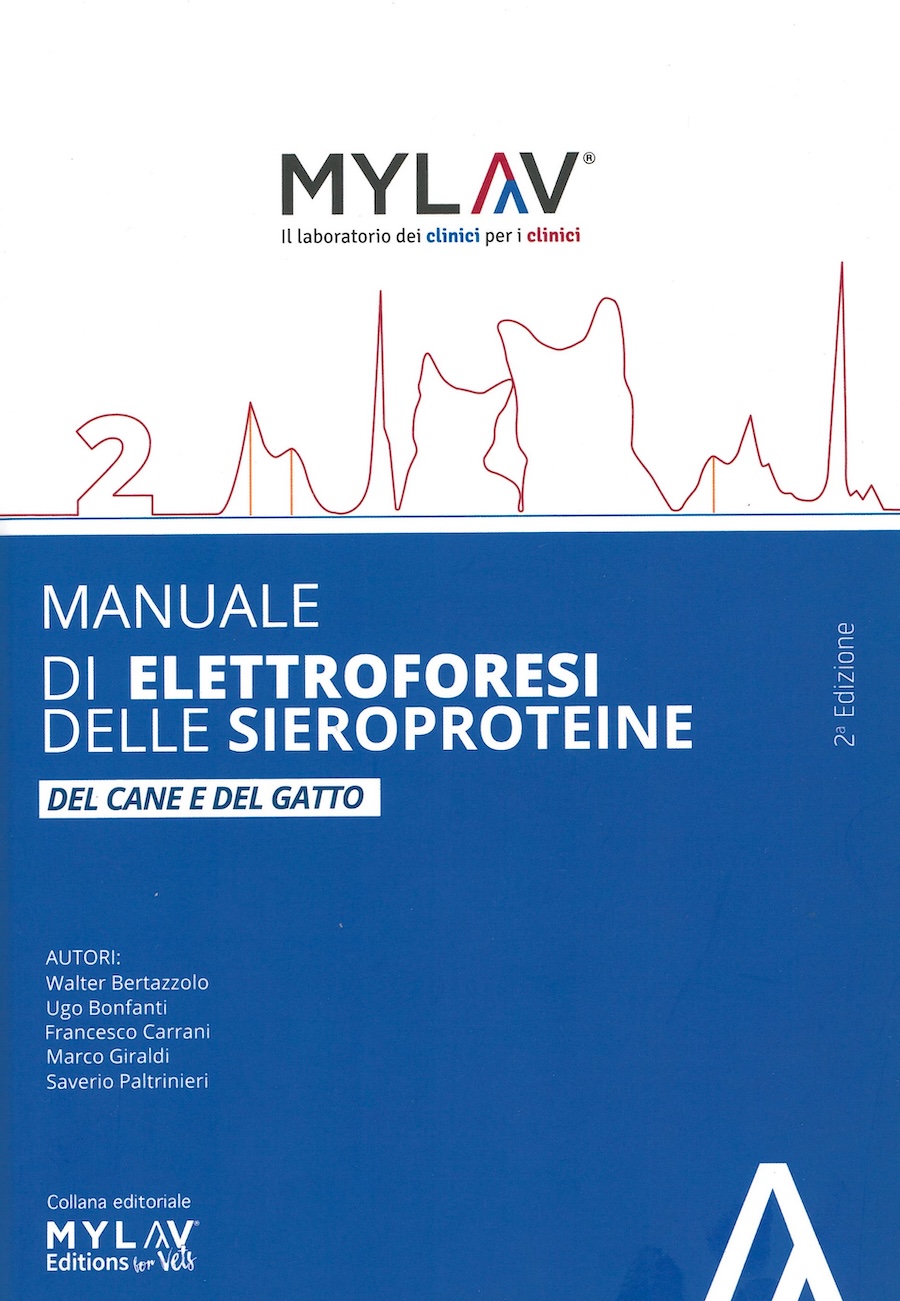 MYLAV®
Il laboratorio dei clinici per i clinici

2

MANUALE
DI ELETTROFORESI
DELLE SIEROPROTEINE
DEL CANE E DEL GATTO

2ª Edizione

AUTORI:
Walter Bertazzolo
Ugo Bonfanti
Francesco Carrani
Marco Giraldi
Saverio Paltrinieri

Collana editoriale
MYLAV®
Editions for Vets